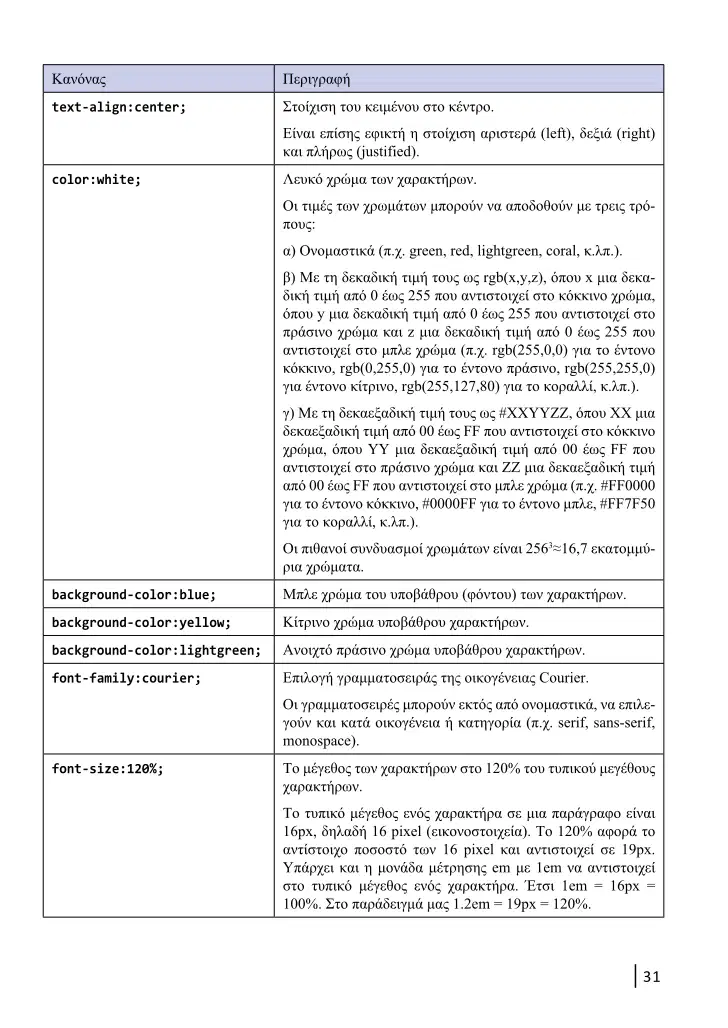 | Κανόνας | Περιγραφή |
|---|---|
| text-align:center; | Στοίχιση του κειμένου στο κέντρο. Είναι επίσης εφικτή η στοίχιση αριστερά (left), δεξιά (right) και πλήρως (justified). |
| color:white; | Λευκό χρώμα των χαρακτήρων. Οι τιμές των χρωμάτων μπορούν να αποδοθούν με τρεις τρόπους: α) Ονομαστικά (π.χ. green, red, lightgreen, coral, κ.λπ.). β) Με τη δεκαδική τιμή τους ως rgb(x,y,z), όπου x μια δεκαδική τιμή από 0 έως 255 που αντιστοιχεί στο κόκκινο χρώμα, όπου y μια δεκαδική τιμή από 0 έως 255 που αντιστοιχεί στο πράσινο χρώμα και z μια δεκαδική τιμή από 0 έως 255 που αντιστοιχεί στο μπλε χρώμα (π.χ. rgb(255,0,0) για το έντονο κόκκινο, rgb(0,255,0) για το έντονο πράσινο, rgb(255,255,0) για έντονο κίτρινο, rgb(255,127,80) για το κοραλλί, κ.λπ.). γ) Με τη δεκαεξαδική τιμή τους ως #XXYYZZ, όπου XX μια δεκαεξαδική τιμή από 00 έως FF που αντιστοιχεί στο κόκκινο χρώμα, όπου YY μια δεκαεξαδική τιμή από 00 έως FF που αντιστοιχεί στο πράσινο χρώμα και ZZ μια δεκαεξαδική τιμή από 00 έως FF που αντιστοιχεί στο μπλε χρώμα (π.χ. #FF0000 για το έντονο κόκκινο, #0000FF για το έντονο μπλε, #FF7F50 για το κοραλλί, κ.λπ.). Οι πιθανοί συνδυασμοί χρωμάτων είναι $256^3$≈16,7 εκατομμύρια χρώματα. |
| background-color:blue; | Μπλε χρώμα του υποβάθρου (φόντου) των χαρακτήρων. |
| background-color:yellow; | Κίτρινο χρώμα υποβάθρου χαρακτήρων. |
| background-color:lightgreen; | Ανοιχτό πράσινο χρώμα υποβάθρου χαρακτήρων. |
| font-family:courier; | Επιλογή γραμματοσειράς της οικογένειας Courier. Οι γραμματοσειρές μπορούν εκτός από ονομαστικά, να επιλεγούν και κατά οικογένεια ή κατηγορία (π.χ. serif, sans-serif, monospace). |
| font-size:120%; | Το μέγεθος των χαρακτήρων στο 120% του τυπικού μεγέθους χαρακτήρων. Το τυπικό μέγεθος ενός χαρακτήρα σε μια παράγραφο είναι 16px, δηλαδή 16 pixel (εικονοστοιχεία). Το 120% αφορά το αντίστοιχο ποσοστό των 16 pixel και αντιστοιχεί σε 19px. Υπάρχει και η μονάδα μέτρησης em με 1em να αντιστοιχεί στο τυπικό μέγεθος ενός χαρακτήρα. Έτσι 1em = 16px = 100%. Στο παράδειγμά μας 1.2em = 19px = 120%. |

31